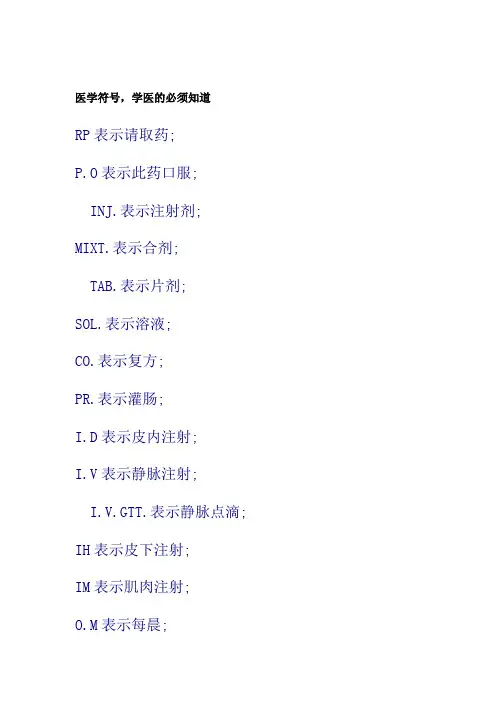 医学符号，学医的必须知道

RP表示请取药;

P.O表示此药口服;

INJ.表示注射剂;

MIXT.表示合剂;

TAB.表示片剂;

SOL.表示溶液;

CO.表示复方;

PR.表示灌肠;

I.D表示皮内注射;

I.V表示静脉注射;

I.V.GTT.表示静脉点滴;

IH表示皮下注射;

IM表示肌肉注射;

O.M表示每晨;